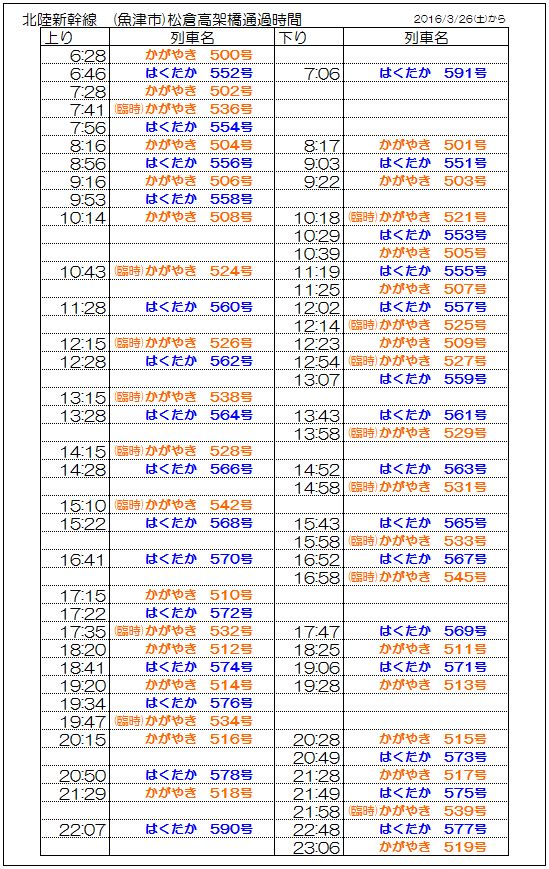 北陸新幹線 (魚津市)松倉高架橋通過時間 2016/3/26(土)から

| 上り | 列車名 | 下り | 列車名 |
|---|---|---|---|
| 6:28 | かがやき 500号 | | |
| 6:46 | はくたか 552号 | 7:06 | はくたか 591号 |
| 7:28 | かがやき 502号 | | |
| 7:41 | (臨時)かがやき 536号 | | |
| 7:56 | はくたか 554号 | | |
| 8:16 | かがやき 504号 | 8:17 | かがやき 501号 |
| 8:56 | はくたか 556号 | 9:03 | はくたか 551号 |
| 9:16 | かがやき 506号 | 9:22 | かがやき 503号 |
| 9:53 | はくたか 558号 | | |
| 10:14 | かがやき 508号 | 10:18 | (臨時)かがやき 521号 |
| | | 10:29 | はくたか 553号 |
| | | 10:39 | かがやき 505号 |
| 10:43 | (臨時)かがやき 524号 | 11:19 | はくたか 555号 |
| | | 11:25 | かがやき 507号 |
| 11:28 | はくたか 560号 | 12:02 | はくたか 557号 |
| | | 12:14 | (臨時)かがやき 525号 |
| 12:15 | (臨時)かがやき 526号 | 12:23 | かがやき 509号 |
| 12:28 | はくたか 562号 | 12:54 | (臨時)かがやき 527号 |
| | | 13:07 | はくたか 559号 |
| 13:15 | (臨時)かがやき 538号 | | |
| 13:28 | はくたか 564号 | 13:43 | はくたか 561号 |
| | | 13:58 | (臨時)かがやき 529号 |
| 14:15 | (臨時)かがやき 528号 | | |
| 14:28 | はくたか 566号 | 14:52 | はくたか 563号 |
| | | 14:58 | (臨時)かがやき 531号 |
| 15:10 | (臨時)かがやき 542号 | | |
| 15:22 | はくたか 568号 | 15:43 | はくたか 565号 |
| | | 15:58 | (臨時)かがやき 533号 |
| 16:41 | はくたか 570号 | 16:52 | はくたか 567号 |
| | | 16:58 | (臨時)かがやき 545号 |
| 17:15 | かがやき 510号 | | |
| 17:22 | はくたか 572号 | | |
| 17:35 | (臨時)かがやき 532号 | 17:47 | はくたか 569号 |
| 18:20 | かがやき 512号 | 18:25 | かがやき 511号 |
| 18:41 | はくたか 574号 | 19:06 | はくたか 571号 |
| 19:20 | かがやき 514号 | 19:28 | かがやき 513号 |
| 19:34 | はくたか 576号 | | |
| 19:47 | (臨時)かがやき 534号 | | |
| 20:15 | かがやき 516号 | 20:28 | かがやき 515号 |
| | | 20:49 | はくたか 573号 |
| 20:50 | はくたか 578号 | 21:28 | かがやき 517号 |
| 21:29 | かがやき 518号 | 21:49 | はくたか 575号 |
| | | 21:58 | (臨時)かがやき 539号 |
| 22:07 | はくたか 590号 | 22:48 | はくたか 577号 |
| | | 23:06 | かがやき 519号 |